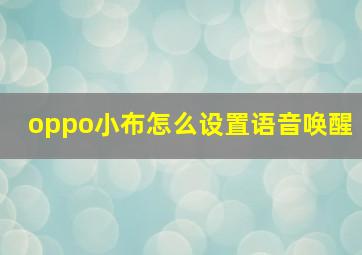 oppo小布怎么设置语音唤醒